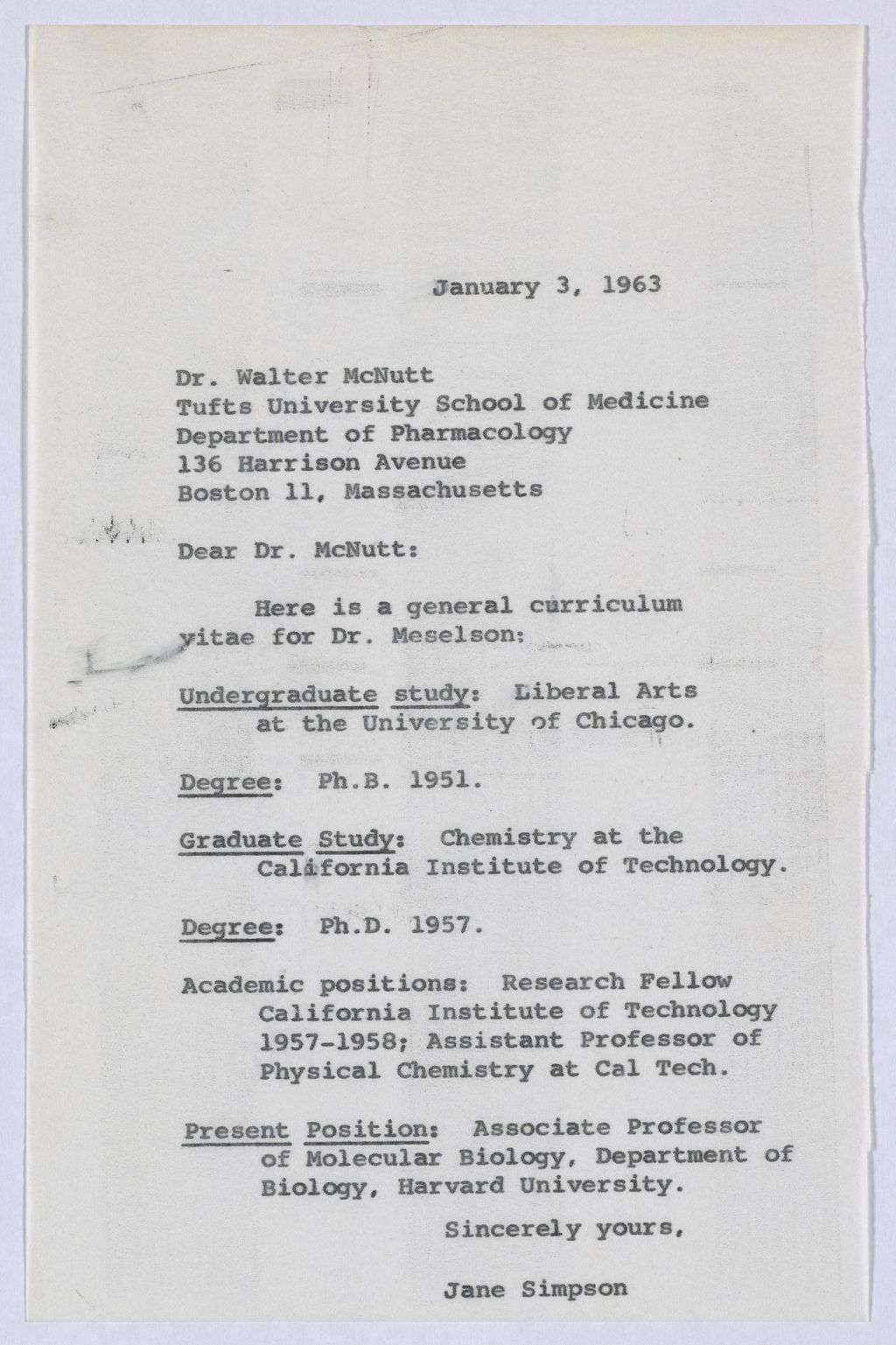 January 3, 1963

Dr. Walter McNutt
Tufts University School of Medicine
Department of Pharmacology
136 Harrison Avenue
Boston 11, Massachusetts

Dear Dr. McNutt:

Here is a general curriculum vitae for Dr. Meselson:

Undergraduate study: Liberal Arts at the University of Chicago.

Degree: Ph.B. 1951.

Graduate Study: Chemistry at the California Institute of Technology.

Degree: Ph.D. 1957.

Academic positions: Research Fellow California Institute of Technology 1957-1958; Assistant Professor of Physical Chemistry at Cal Tech.

Present Position: Associate Professor of Molecular Biology, Department of Biology, Harvard University.

Sincerely yours,

Jane Simpson